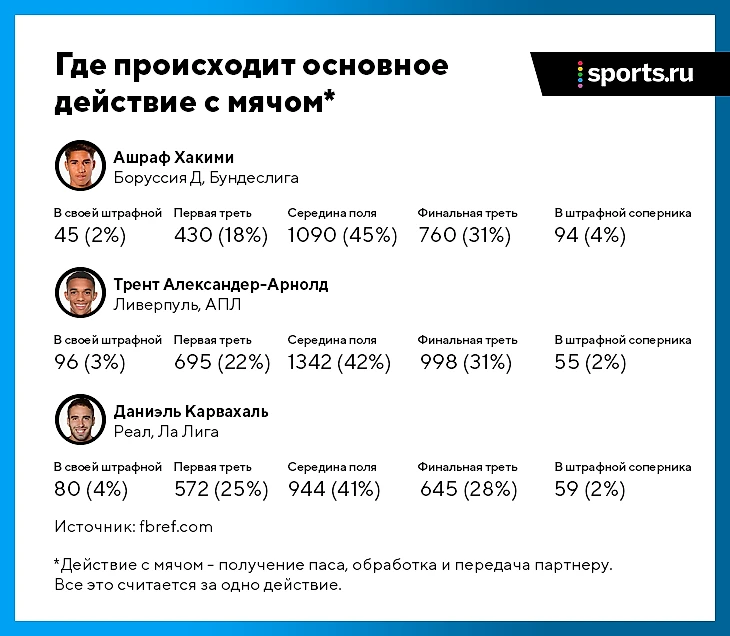 Где происходит основное действие с мячом*

sports.ru

Ашраф Хакими
Боруссия Д, Бундеслига

| В своей штрафной | Первая треть | Середина поля | Финальная треть | В штрафной соперника |
|---|---|---|---|---|
| 45 (2%) | 430 (18%) | 1090 (45%) | 760 (31%) | 94 (4%) |

Трент Александер-Арнолд
Ливерпуль, АПЛ

| В своей штрафной | Первая треть | Середина поля | Финальная треть | В штрафной соперника |
|---|---|---|---|---|
| 96 (3%) | 695 (22%) | 1342 (42%) | 998 (31%) | 55 (2%) |

Даниэль Карвахаль
Реал, Ла Лига

| В своей штрафной | Первая треть | Середина поля | Финальная треть | В штрафной соперника |
|---|---|---|---|---|
| 80 (4%) | 572 (25%) | 944 (41%) | 645 (28%) | 59 (2%) |

Источник: fbref.com

*Действие с мячом - получение паса, обработка и передача партнеру. Все это считается за одно действие.